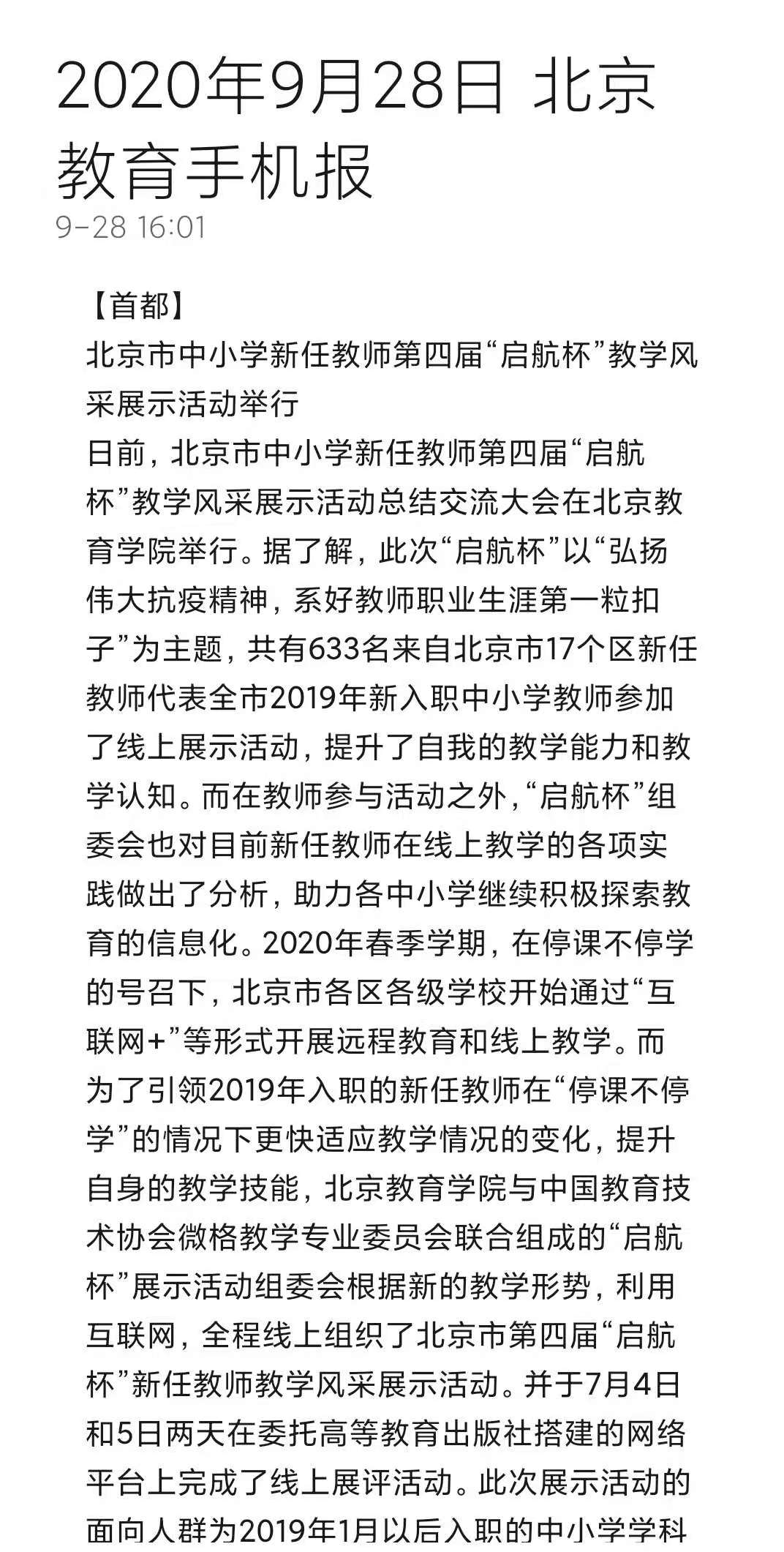 2020年9月28日 北京教育手机报
9-28 16:01

【首都】
北京市中小学新任教师第四届“启航杯”教学风采展示活动举行
日前，北京市中小学新任教师第四届“启航杯”教学风采展示活动总结交流大会在北京教育学院举行。据了解，此次“启航杯”以“弘扬伟大抗疫精神，系好教师职业生涯第一粒扣子”为主题，共有633名来自北京市17个区新任教师代表全市2019年新入职中小学教师参加了线上展示活动，提升了自我的教学能力和教学认知。而在教师参与活动之外，“启航杯”组委会也对目前新任教师在线上教学的各项实践做出了分析，助力各中小学继续积极探索教育的信息化。2020年春季学期，在停课不停学的号召下，北京市各区各级学校开始通过“互联网+”等形式开展远程教育和线上教学。而为了引领2019年入职的新任教师在“停课不停学”的情况下更快适应教学情况的变化，提升自身的教学技能，北京教育学院与中国教育技术协会微格教学专业委员会联合组成的“启航杯”展示活动组委会根据新的教学形势，利用互联网，全程线上组织了北京市第四届“启航杯”新任教师教学风采展示活动。并于7月4日和5日两天在委托高等教育出版社搭建的网络平台上完成了线上展评活动。此次展示活动的面向人群为2019年1月以后入职的中小学学科